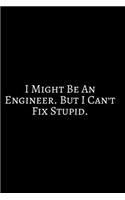 I Might Be An Engineer. But I Can't Fix Stupid.